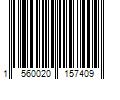 1 560020 157409